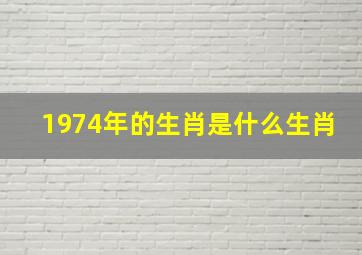 1974年的生肖是什么生肖